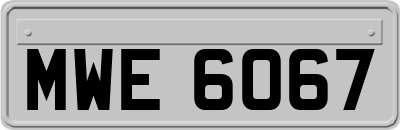 MWE 6067